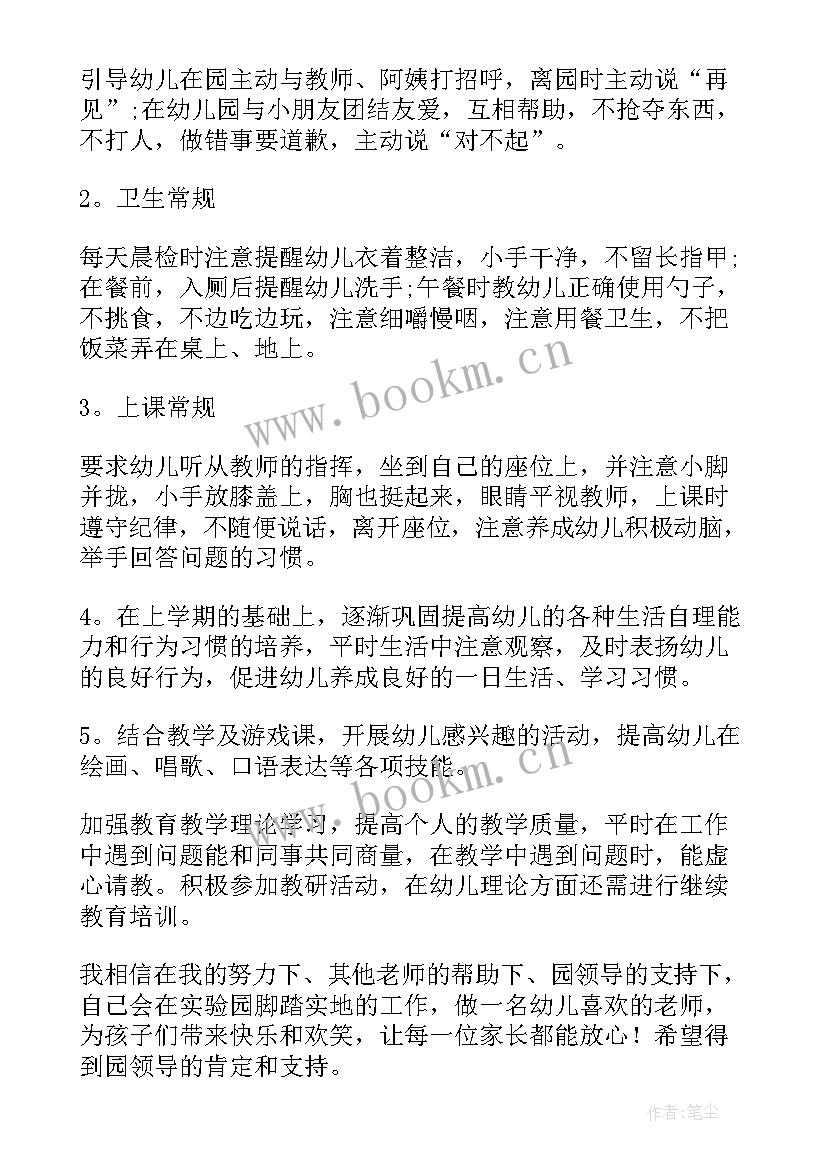 引导幼儿在园主动与教师、阿姨打招呼，离园时主动说“再见”;在幼儿园与小朋友团结友爱，互相帮助，不抢夺东西，不打人，做错事要道歉，主动说“对不起”。

2。卫生常规

每天晨检时注意提醒幼儿衣着整洁，小手干净，不留长指甲;在餐前，入厕后提醒幼儿洗手;午餐时教幼儿正确使用勺子，不挑食，不边吃边玩，注意细嚼慢咽，注意用餐卫生，不把饭菜弄在桌上、地上。

www.bookm.cn

3。上课常规

要求幼儿听从教师的指挥，坐到自己的座位上，并注意小脚并拢，小手放膝盖上，胸也挺起来，眼睛平视教师，上课时遵守纪律，不随便说话，离开座位，注意养成幼儿积极动脑，举手回答问题的习惯。

4。在上学期的基础上，逐渐巩固提高幼儿的各种生活自理能力和行为习惯的培养，平时生活中注意观察，及时表扬幼儿的良好行为，促进幼儿养成良好的一日生活、学习习惯。

5。结合教学及游戏课，开展幼儿感兴趣的活动，提高幼儿在绘画、唱歌、口语表达等各项技能。

www.bookm.cn

加强教育教学理论学习，提高个人的教学质量，平时在工作中遇到问题能和同事共同商量，在教学中遇到问题时，能虚心请教。积极参加教研活动，在幼儿理论方面还需进行继续教育培训。

我相信在我的努力下、其他老师的帮助下、园领导的支持下，自己会在实验园脚踏实地的工作，做一名幼儿喜欢的老师，为孩子们带来快乐和欢笑，让每一位家长都能放心！希望得到园领导的肯定和支持。

作者：笔尘